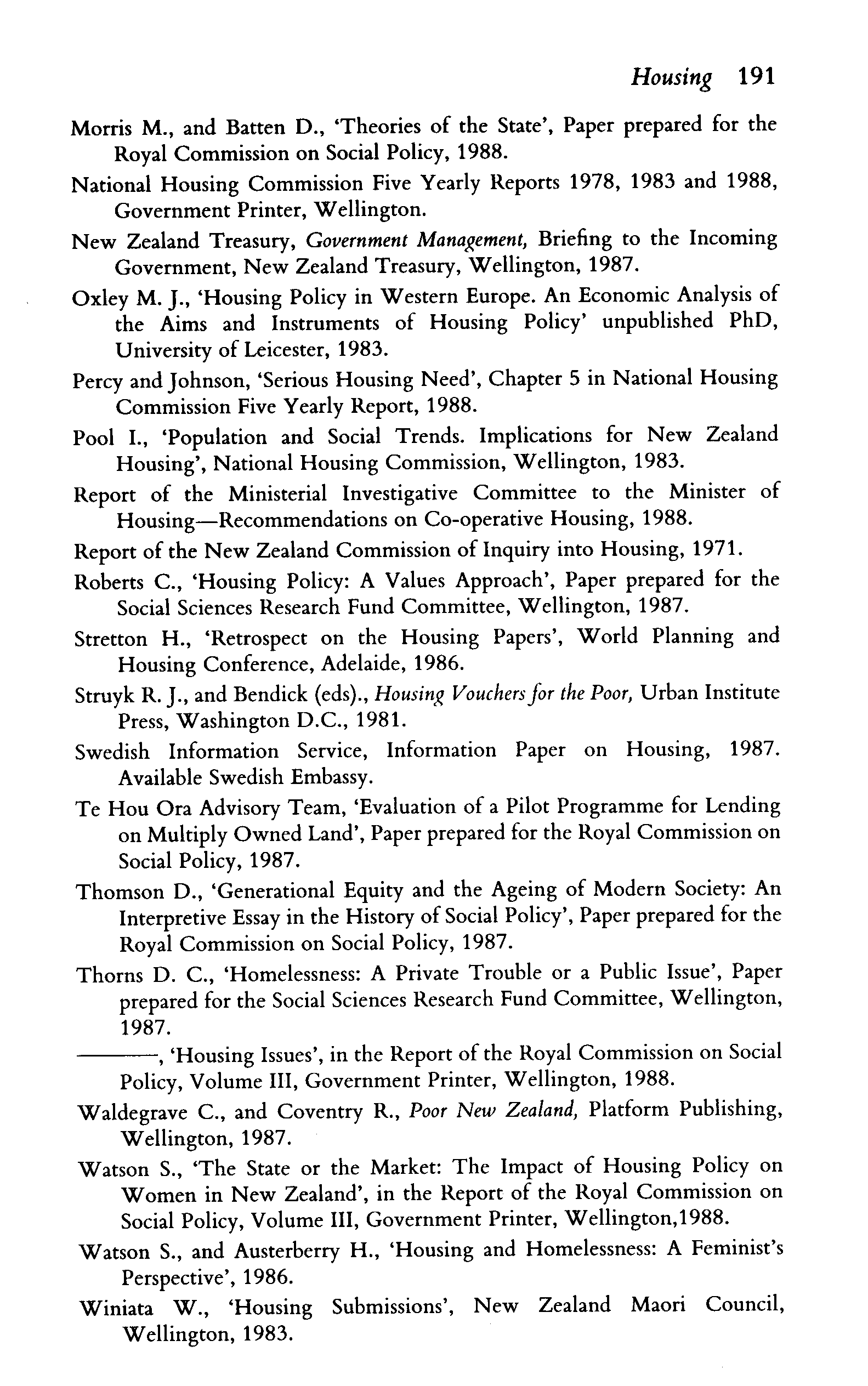 Housing 191

Morris M., and Batten D., 'Theories of the State', Paper prepared for the Royal Commission on Social Policy, 1988.

National Housing Commission Five Yearly Reports 1978, 1983 and 1988, Government Printer, Wellington.

New Zealand Treasury, Government Management, Briefing to the Incoming Government, New Zealand Treasury, Wellington, 1987.

Oxley M. J., 'Housing Policy in Western Europe. An Economic Analysis of the Aims and Instruments of Housing Policy' unpublished PhD, University of Leicester, 1983.

Percy and Johnson, 'Serious Housing Need', Chapter 5 in National Housing Commission Five Yearly Report, 1988.

Pool I., 'Population and Social Trends. Implications for New Zealand Housing', National Housing Commission, Wellington, 1983.

Report of the Ministerial Investigative Committee to the Minister of Housing—Recommendations on Co-operative Housing, 1988.

Report of the New Zealand Commission of Inquiry into Housing, 1971.

Roberts C., 'Housing Policy: A Values Approach', Paper prepared for the Social Sciences Research Fund Committee, Wellington, 1987.

Stretton H., 'Retrospect on the Housing Papers', World Planning and Housing Conference, Adelaide, 1986.

Struyk R. J., and Bendick (eds)., Housing Vouchers for the Poor, Urban Institute Press, Washington D.C., 1981.

Swedish Information Service, Information Paper on Housing, 1987. Available Swedish Embassy.

Te Hou Ora Advisory Team, 'Evaluation of a Pilot Programme for Lending on Multiply Owned Land', Paper prepared for the Royal Commission on Social Policy, 1987.

Thomson D., 'Generational Equity and the Ageing of Modern Society: An Interpretive Essay in the History of Social Policy', Paper prepared for the Royal Commission on Social Policy, 1987.

Thorns D. C., 'Homelessness: A Private Trouble or a Public Issue', Paper prepared for the Social Sciences Research Fund Committee, Wellington, 1987.

———, 'Housing Issues', in the Report of the Royal Commission on Social Policy, Volume III, Government Printer, Wellington, 1988.

Waldegrave C., and Coventry R., Poor New Zealand, Platform Publishing, Wellington, 1987.

Watson S., 'The State or the Market: The Impact of Housing Policy on Women in New Zealand', in the Report of the Royal Commission on Social Policy, Volume III, Government Printer, Wellington,1988.

Watson S., and Austerberry H., 'Housing and Homelessness: A Feminist's Perspective', 1986.

Winiata W., 'Housing Submissions', New Zealand Maori Council, Wellington, 1983.